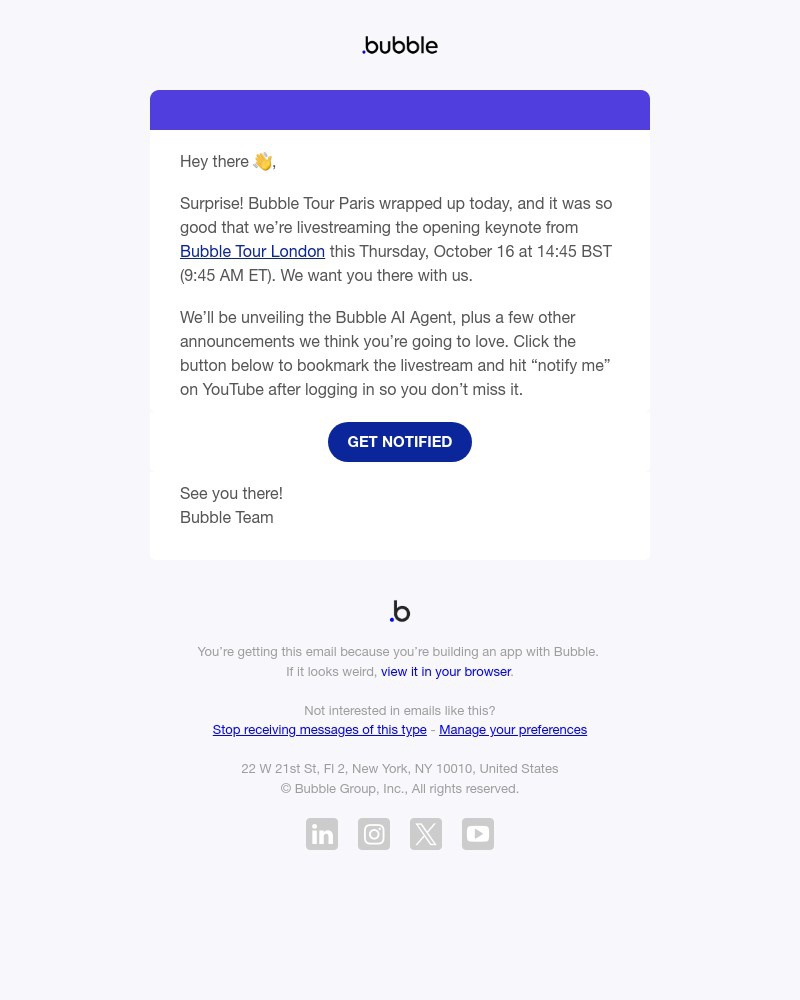 .bubble

Hey there 👋,

Surprise! Bubble Tour Paris wrapped up today, and it was so good that we're livestreaming the opening keynote from Bubble Tour London this Thursday, October 16 at 14:45 BST (9:45 AM ET). We want you there with us.

We'll be unveiling the Bubble AI Agent, plus a few other announcements we think you're going to love. Click the button below to bookmark the livestream and hit "notify me" on YouTube after logging in so you don't miss it.

GET NOTIFIED

See you there!
Bubble Team

.b

You're getting this email because you're building an app with Bubble.
If it looks weird, view it in your browser.

Not interested in emails like this?
Stop receiving messages of this type - Manage your preferences

22 W 21st St, Fl 2, New York, NY 10010, United States
© Bubble Group, Inc., All rights reserved.